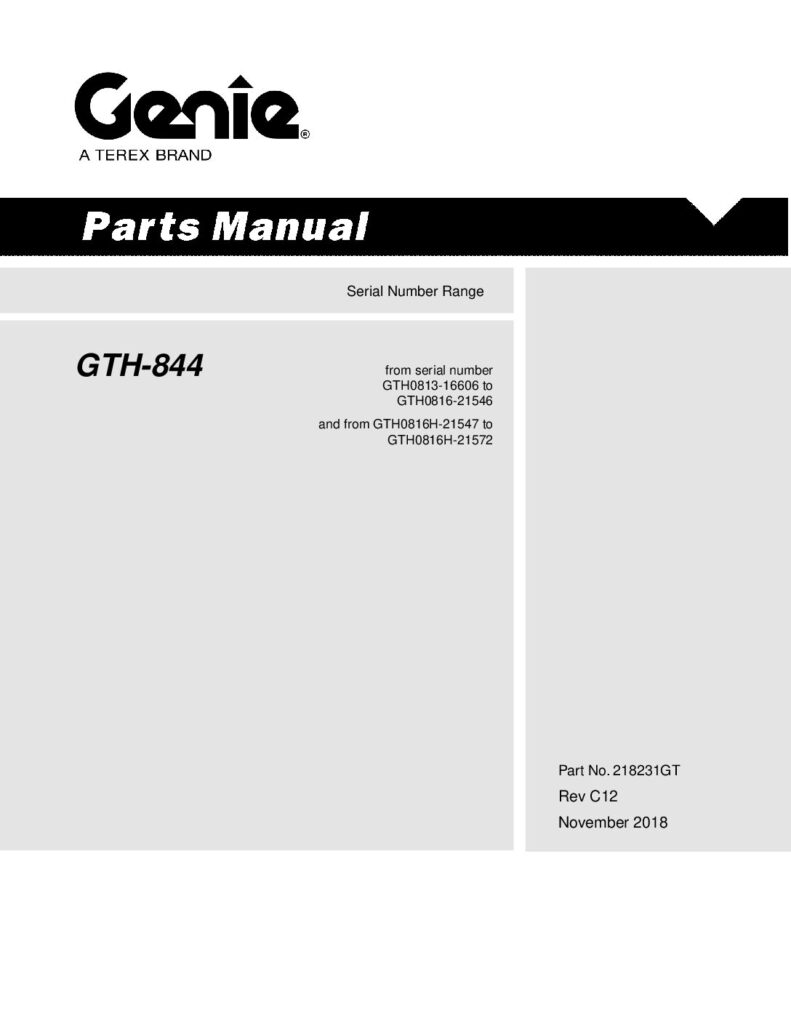 Genie®
A TEREX BRAND

Parts Manual

Serial Number Range

GTH-844

from serial number
GTH0813-16606 to
GTH0816-21546

and from GTH0816H-21547 to
GTH0816H-21572

Part No. 218231GT
Rev C12
November 2018